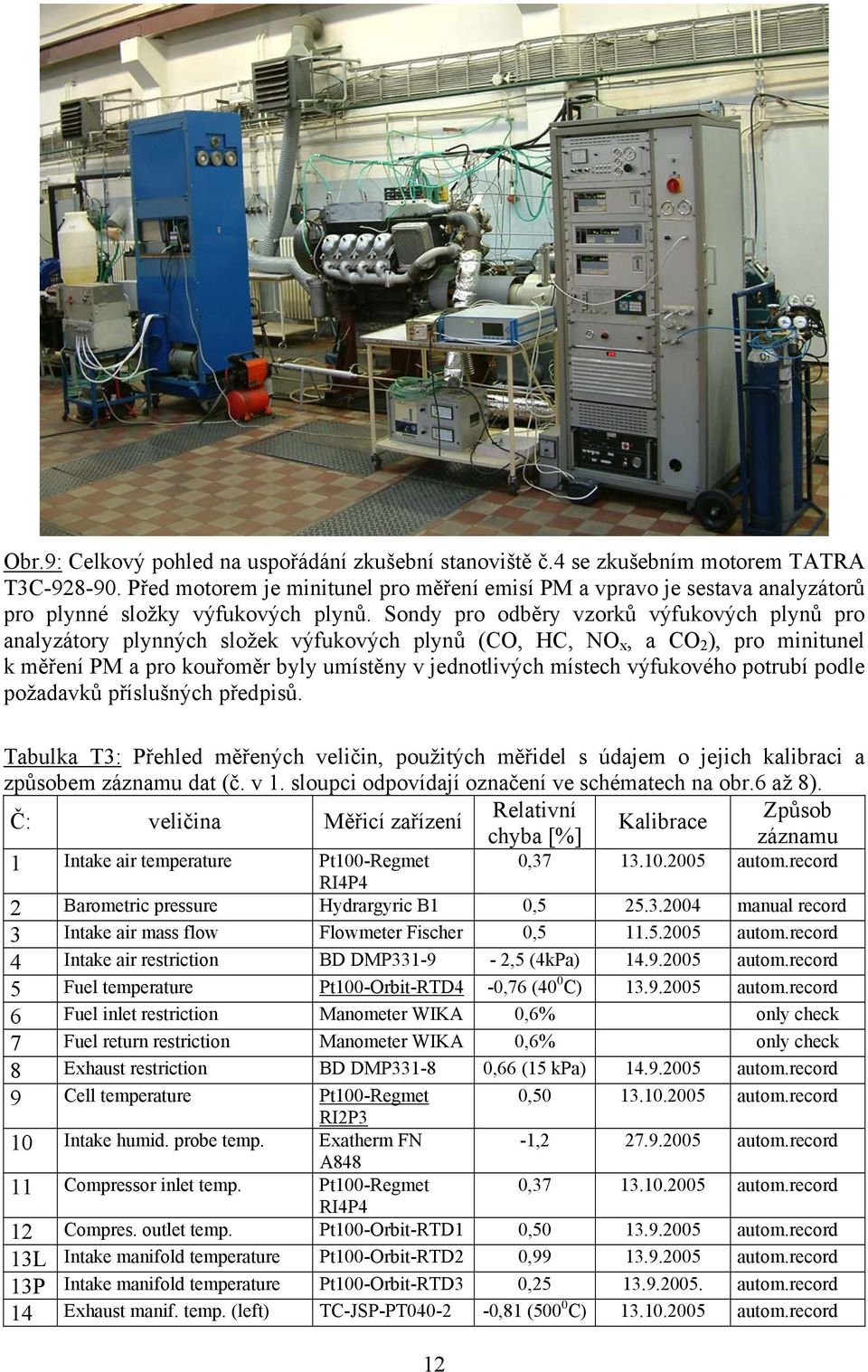 Obr.9: Celkový pohled na uspořádání zkušební stanoviště č.4 se zkušebním motorem TATRA T3C-928-90. Před motorem je minitunel pro měření emisí PM a vpravo je sestava analyzátorů pro plynné složky výfukových plynů. Sondy pro odběry vzorků výfukových plynů pro analyzátory plynných složek výfukových plynů (CO, HC, $NO_x$, a $CO_2$), pro minitunel k měření PM a pro kouřoměr byly umístěny v jednotlivých místech výfukového potrubí podle požadavků příslušných předpisů.

Tabulka T3: Přehled měřených veličin, použitých měřidel s údajem o jejich kalibraci a způsobem záznamu dat (č. v 1. sloupci odpovídají označení ve schématech na obr.6 až 8).

| Č: | veličina | Měřicí zařízení | Relativní chyba [%] | Kalibrace | Způsob záznamu |
|---|---|---|---|---|---|
| 1 | Intake air temperature | Pt100-Regmet RI4P4 | 0,37 | 13.10.2005 | autom.record |
| 2 | Barometric pressure | Hydrargyric B1 | 0,5 | 25.3.2004 | manual record |
| 3 | Intake air mass flow | Flowmeter Fischer | 0,5 | 11.5.2005 | autom.record |
| 4 | Intake air restriction | BD DMP331-9 | - 2,5 (4kPa) | 14.9.2005 | autom.record |
| 5 | Fuel temperature | Pt100-Orbit-RTD4 | -0,76 ($40^0$C) | 13.9.2005 | autom.record |
| 6 | Fuel inlet restriction | Manometer WIKA | 0,6% | | only check |
| 7 | Fuel return restriction | Manometer WIKA | 0,6% | | only check |
| 8 | Exhaust restriction | BD DMP331-8 | 0,66 (15 kPa) | 14.9.2005 | autom.record |
| 9 | Cell temperature | Pt100-Regmet RI2P3 | 0,50 | 13.10.2005 | autom.record |
| 10 | Intake humid. probe temp. | Exatherm FN A848 | -1,2 | 27.9.2005 | autom.record |
| 11 | Compressor inlet temp. | Pt100-Regmet RI4P4 | 0,37 | 13.10.2005 | autom.record |
| 12 | Compres. outlet temp. | Pt100-Orbit-RTD1 | 0,50 | 13.9.2005 | autom.record |
| 13L | Intake manifold temperature | Pt100-Orbit-RTD2 | 0,99 | 13.9.2005 | autom.record |
| 13P | Intake manifold temperature | Pt100-Orbit-RTD3 | 0,25 | 13.9.2005. | autom.record |
| 14 | Exhaust manif. temp. (left) | TC-JSP-PT040-2 | -0,81 ($500^0$C) | 13.10.2005 | autom.record |

12